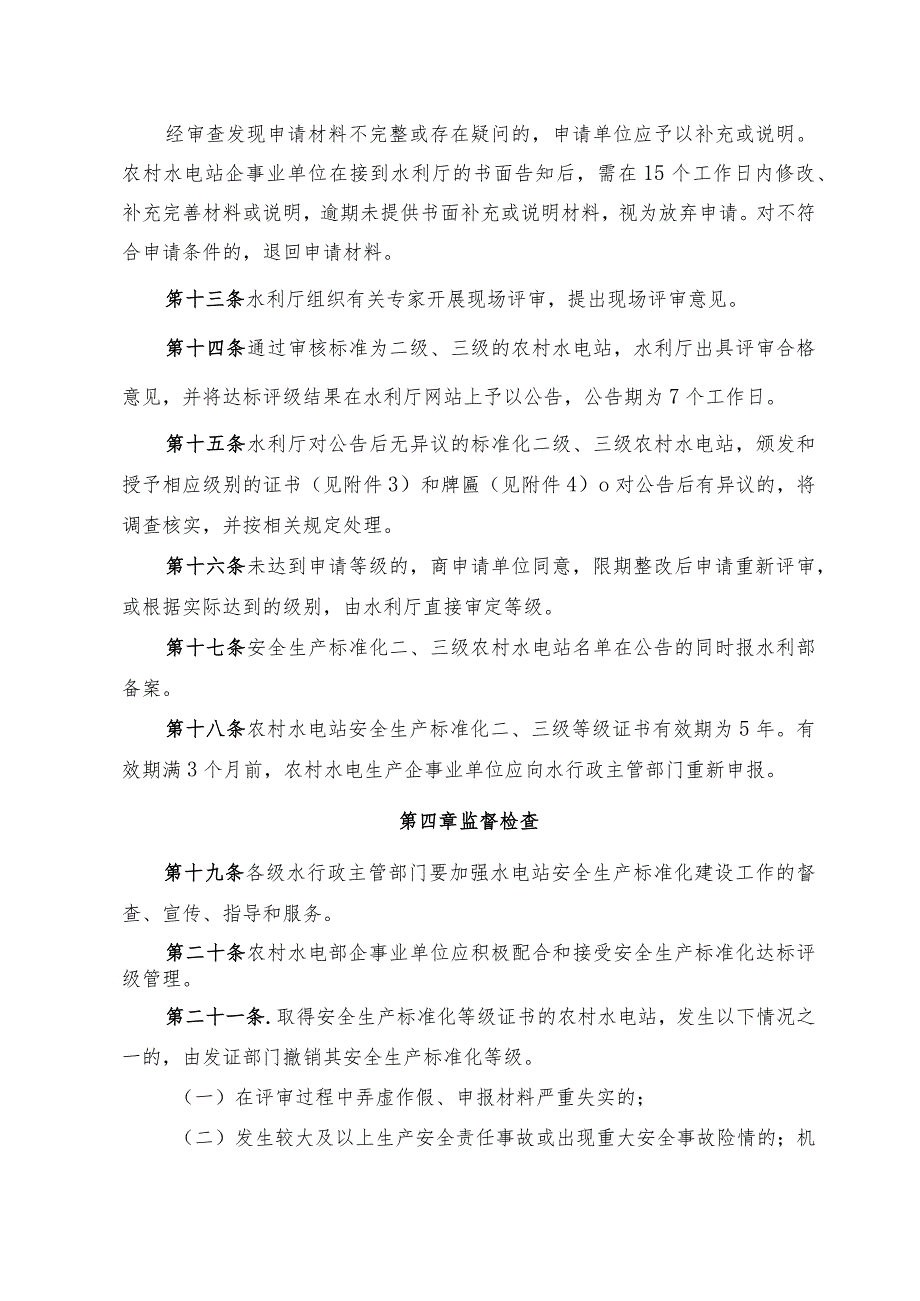 经审查发现申请材料不完整或存在疑问的，申请单位应予以补充或说明。农村水电站企事业单位在接到水利厅的书面告知后，需在15个工作日内修改、补充完善材料或说明，逾期未提供书面补充或说明材料，视为放弃申请。对不符合申请条件的，退回申请材料。

第十三条水利厅组织有关专家开展现场评审，提出现场评审意见。

第十四条通过审核标准为二级、三级的农村水电站，水利厅出具评审合格意见，并将达标评级结果在水利厅网站上予以公告，公告期为7个工作日。

第十五条水利厅对公告后无异议的标准化二级、三级农村水电站，颁发和授予相应级别的证书（见附件3）和牌匾（见附件4）o对公告后有异议的，将调查核实，并按相关规定处理。

第十六条未达到申请等级的，商申请单位同意，限期整改后申请重新评审，或根据实际达到的级别，由水利厅直接审定等级。

第十七条安全生产标准化二、三级农村水电站名单在公告的同时报水利部备案。

第十八条农村水电站安全生产标准化二、三级等级证书有效期为5年。有效期满3个月前，农村水电生产企事业单位应向水行政主管部门重新申报。

第四章监督检查

第十九条各级水行政主管部门要加强水电站安全生产标准化建设工作的督查、宣传、指导和服务。

第二十条农村水电部企事业单位应积极配合和接受安全生产标准化达标评级管理。

第二十一条.取得安全生产标准化等级证书的农村水电站，发生以下情况之一的，由发证部门撤销其安全生产标准化等级。

（一）在评审过程中弄虚作假、申报材料严重失实的；

（二）发生较大及以上生产安全责任事故或出现重大安全事故险情的；机